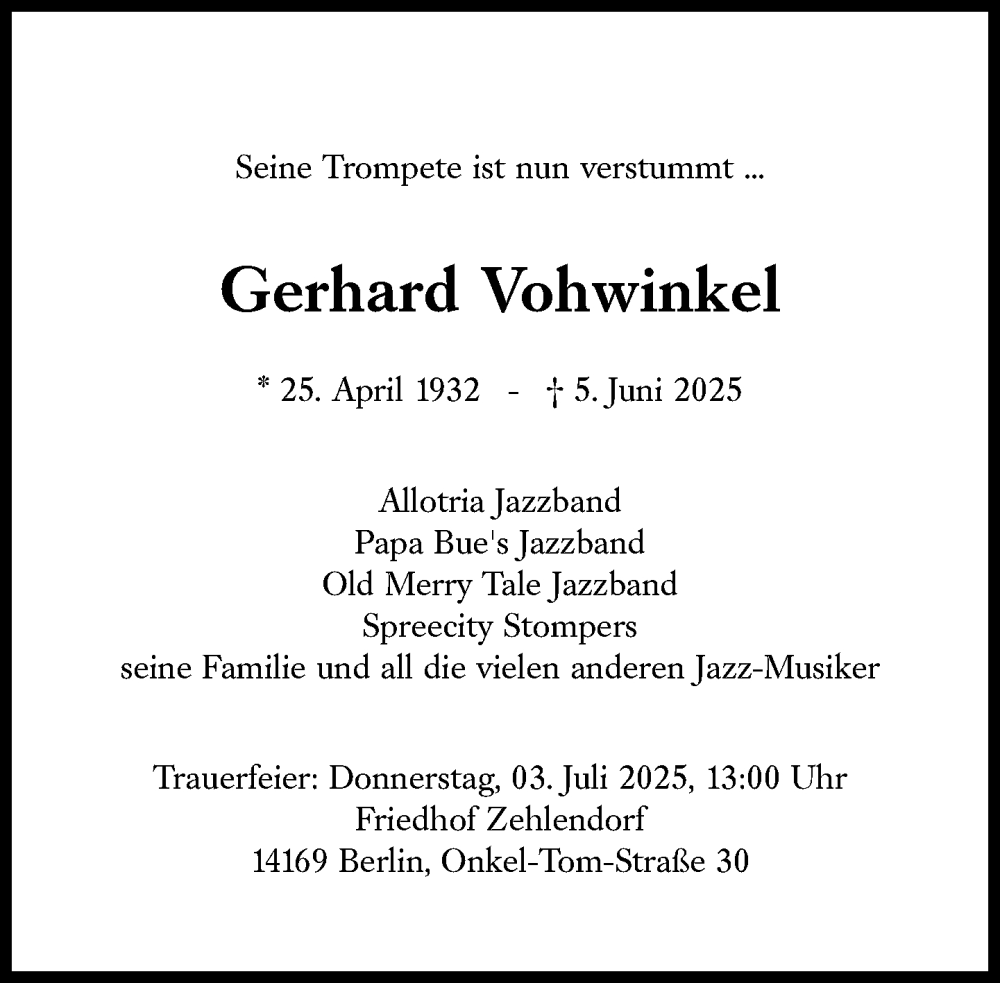 Seine Trompete ist nun verstummt ...

Gerhard Vohwinkel

* 25. April 1932 - † 5. Juni 2025

Allotria Jazzband
Papa Bue's Jazzband
Old Merry Tale Jazzband
Spreecity Stompers
seine Familie und all die vielen anderen Jazz-Musiker

Trauerfeier: Donnerstag, 03. Juli 2025, 13:00 Uhr
Friedhof Zehlendorf
14169 Berlin, Onkel-Tom-Straße 30